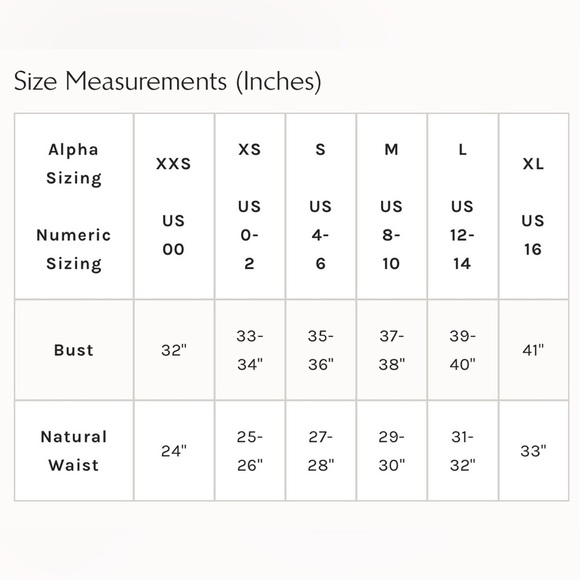 Size Measurements (Inches)

| Alpha Sizing Numeric Sizing | XXS US 00 | XS US 0-2 | S US 4-6 | M US 8-10 | L US 12-14 | XL US 16 |
|---|---|---|---|---|---|---|
| Bust | 32" | 33-34" | 35-36" | 37-38" | 39-40" | 41" |
| Natural Waist | 24" | 25-26" | 27-28" | 29-30" | 31-32" | 33" |